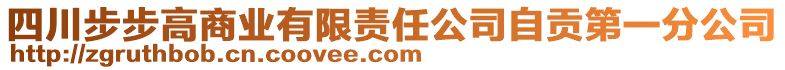 四川步步高商业有限责任公司自贡第一分公司
http://zgruthbob.cn.coovee.com